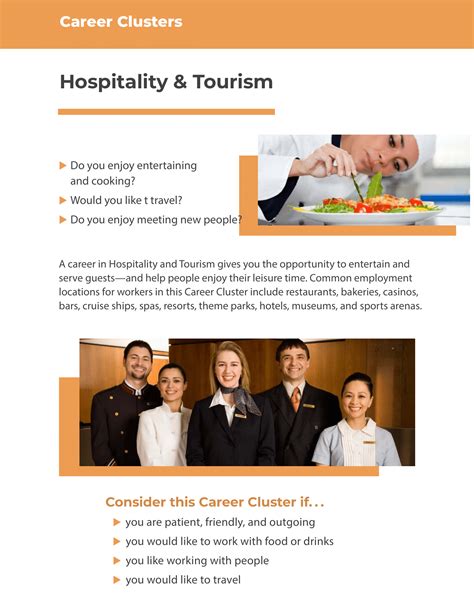 Career Clusters

Hospitality & Tourism

▶ Do you enjoy entertaining and cooking?
▶ Would you like t travel?
▶ Do you enjoy meeting new people?

A career in Hospitality and Tourism gives you the opportunity to entertain and serve guests—and help people enjoy their leisure time. Common employment locations for workers in this Career Cluster include restaurants, bakeries, casinos, bars, cruise ships, spas, resorts, theme parks, hotels, museums, and sports arenas.

Consider this Career Cluster if...
▶ you are patient, friendly, and outgoing
▶ you would like to work with food or drinks
▶ you like working with people
▶ you would like to travel